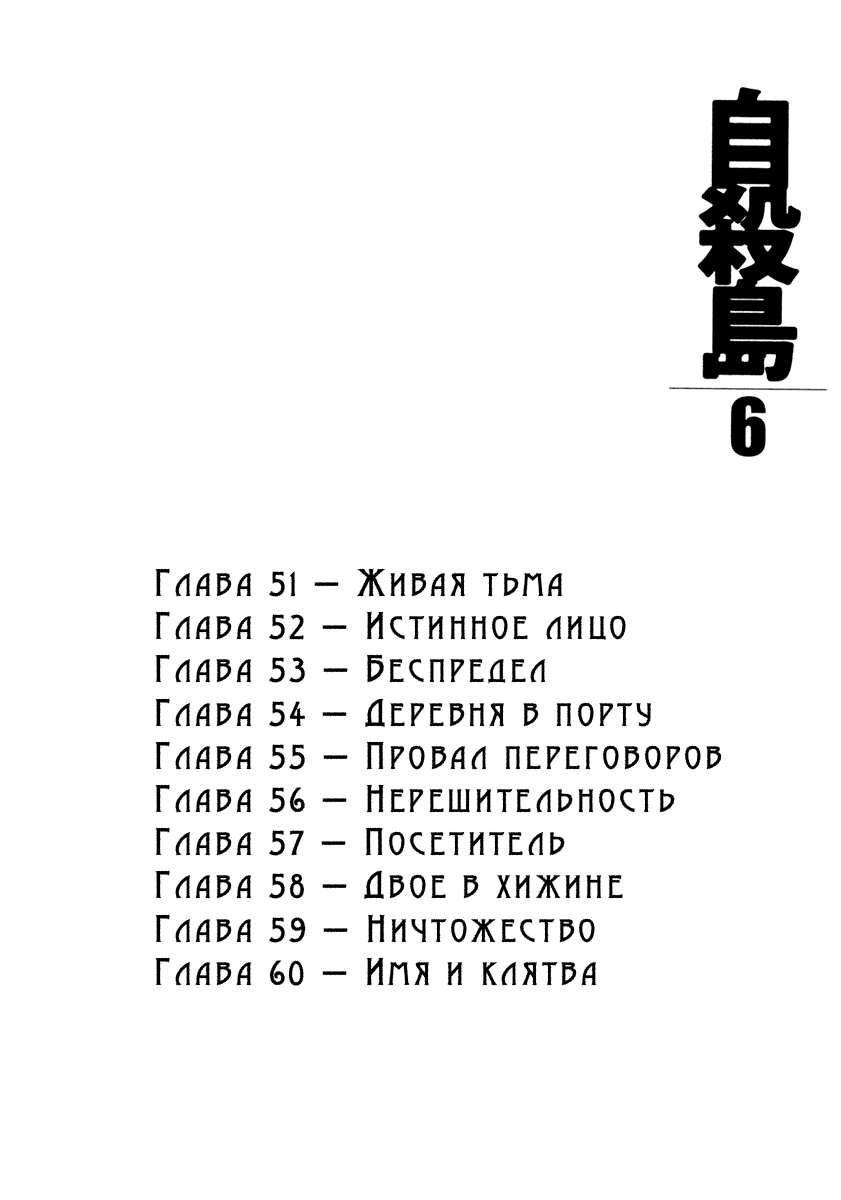 自殺島

6

Глава 51 — Живая тьма
Глава 52 — Истинное лицо
Глава 53 — Беспредел
Глава 54 — Деревня в порту
Глава 55 — Провал переговоров
Глава 56 — Нерешительность
Глава 57 — Посетитель
Глава 58 — Двое в хижине
Глава 59 — Ничтожество
Глава 60 — Имя и клятва